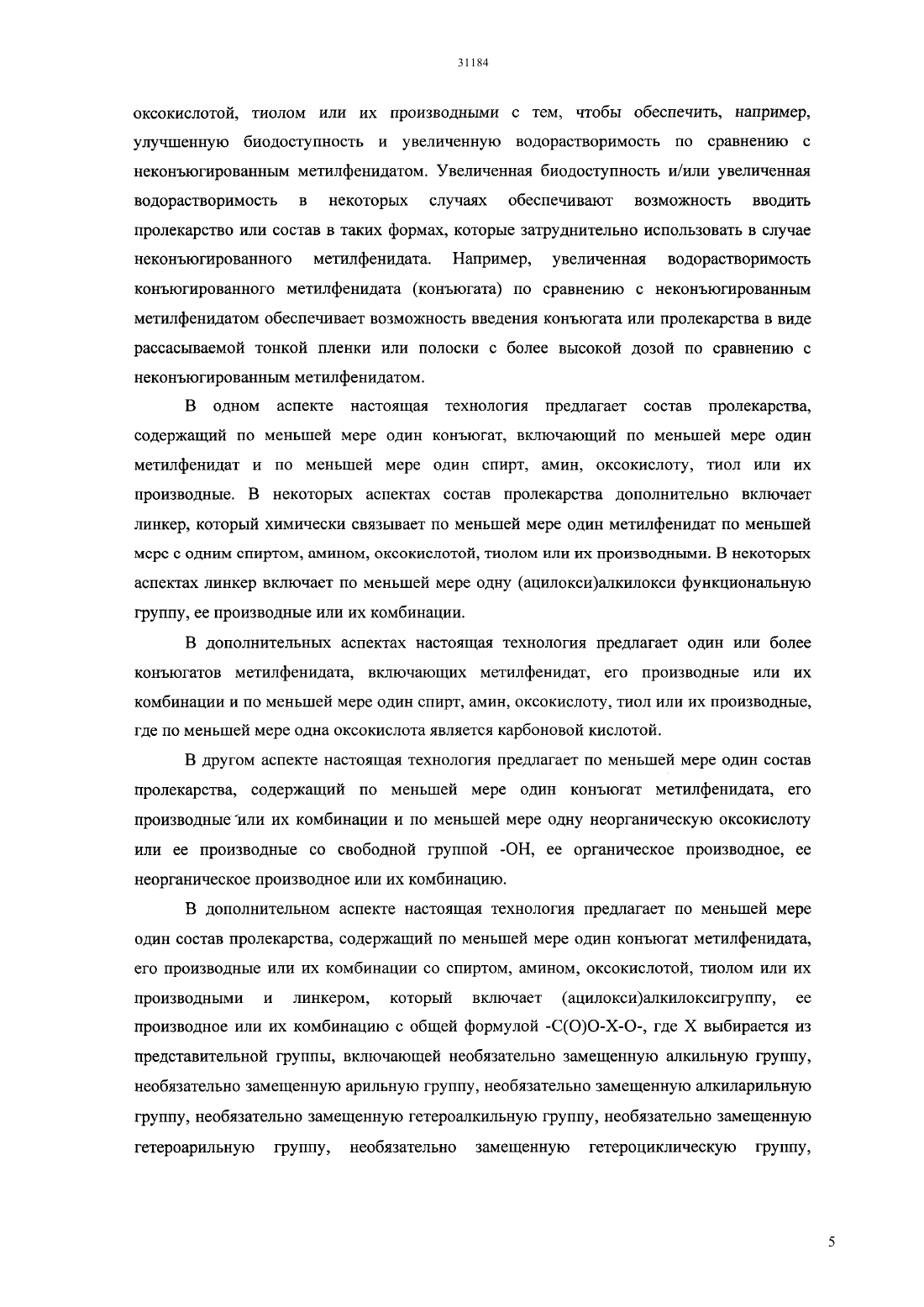 31184

оксокислотой, тиолом или их производными с тем, чтобы обеспечить, например, улучшенную биодоступность и увеличенную водорастворимость по сравнению с неконъюгированным метилфенидатом. Увеличенная биодоступность и/или увеличенная водорастворимость в некоторых случаях обеспечивают возможность вводить пролекарство или состав в таких формах, которые затруднительно использовать в случае неконъюгированного метилфенидата. Например, увеличенная водорастворимость конъюгированного метилфенидата (конъюгата) по сравнению с неконъюгированным метилфенидатом обеспечивает возможность введения конъюгата или пролекарства в виде рассасываемой тонкой пленки или полоски с более высокой дозой по сравнению с неконъюгированным метилфенидатом.

В одном аспекте настоящая технология предлагает состав пролекарства, содержащий по меньшей мере один конъюгат, включающий по меньшей мере один метилфенидат и по меньшей мере один спирт, амин, оксокислоту, тиол или их производные. В некоторых аспектах состав пролекарства дополнительно включает линкер, который химически связывает по меньшей мере один метилфенидат по меньшей мере с одним спиртом, амином, оксокислотой, тиолом или их производными. В некоторых аспектах линкер включает по меньшей мере одну (ацилокси)алкилокси функциональную группу, ее производные или их комбинации.

В дополнительных аспектах настоящая технология предлагает один или более конъюгатов метилфенидата, включающих метилфенидат, его производные или их комбинации и по меньшей мере один спирт, амин, оксокислоту, тиол или их производные, где по меньшей мере одна оксокислота является карбоновой кислотой.

В другом аспекте настоящая технология предлагает по меньшей мере один состав пролекарства, содержащий по меньшей мере один конъюгат метилфенидата, его производные или их комбинации и по меньшей мере одну неорганическую оксокислоту или ее производные со свободной группой -OH, ее органическое производное, ее неорганическое производное или их комбинацию.

В дополнительном аспекте настоящая технология предлагает по меньшей мере один состав пролекарства, содержащий по меньшей мере один конъюгат метилфенидата, его производные или их комбинации со спиртом, амином, оксокислотой, тиолом или их производными и линкером, который включает (ацилокси)алкилоксигруппу, ее производное или их комбинацию с общей формулой -C(O)O-X-O-, где X выбирается из представительной группы, включающей необязательно замещенную алкильную группу, необязательно замещенную арильную группу, необязательно замещенную алкиларильную группу, необязательно замещенную гетероалкильную группу, необязательно замещенную гетероарильную группу, необязательно замещенную гетероциклическую группу,

5